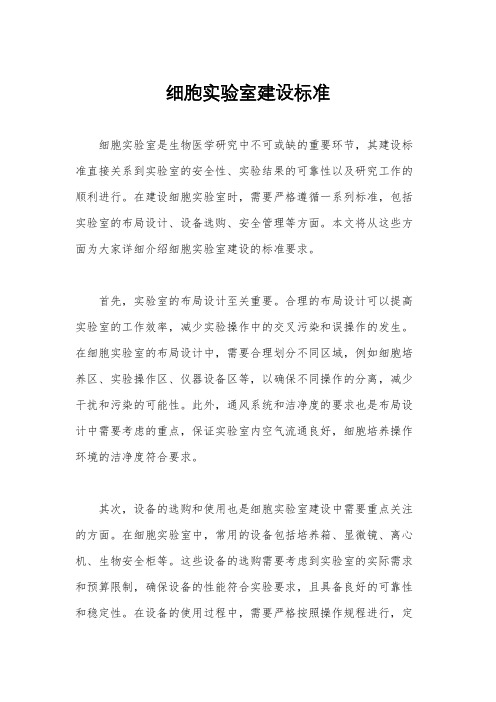 细胞实验室建设标准

细胞实验室是生物医学研究中不可或缺的重要环节，其建设标准直接关系到实验室的安全性、实验结果的可靠性以及研究工作的顺利进行。在建设细胞实验室时，需要严格遵循一系列标准，包括实验室的布局设计、设备选购、安全管理等方面。本文将从这些方面为大家详细介绍细胞实验室建设的标准要求。

首先，实验室的布局设计至关重要。合理的布局设计可以提高实验室的工作效率，减少实验操作中的交叉污染和误操作的发生。在细胞实验室的布局设计中，需要合理划分不同区域，例如细胞培养区、实验操作区、仪器设备区等，以确保不同操作的分离，减少干扰和污染的可能性。此外，通风系统和洁净度的要求也是布局设计中需要考虑的重点，保证实验室内空气流通良好，细胞培养操作环境的洁净度符合要求。

其次，设备的选购和使用也是细胞实验室建设中需要重点关注的方面。在细胞实验室中，常用的设备包括培养箱、显微镜、离心机、生物安全柜等。这些设备的选购需要考虑到实验室的实际需求和预算限制，确保设备的性能符合实验要求，且具备良好的可靠性和稳定性。在设备的使用过程中，需要严格按照操作规程进行，定